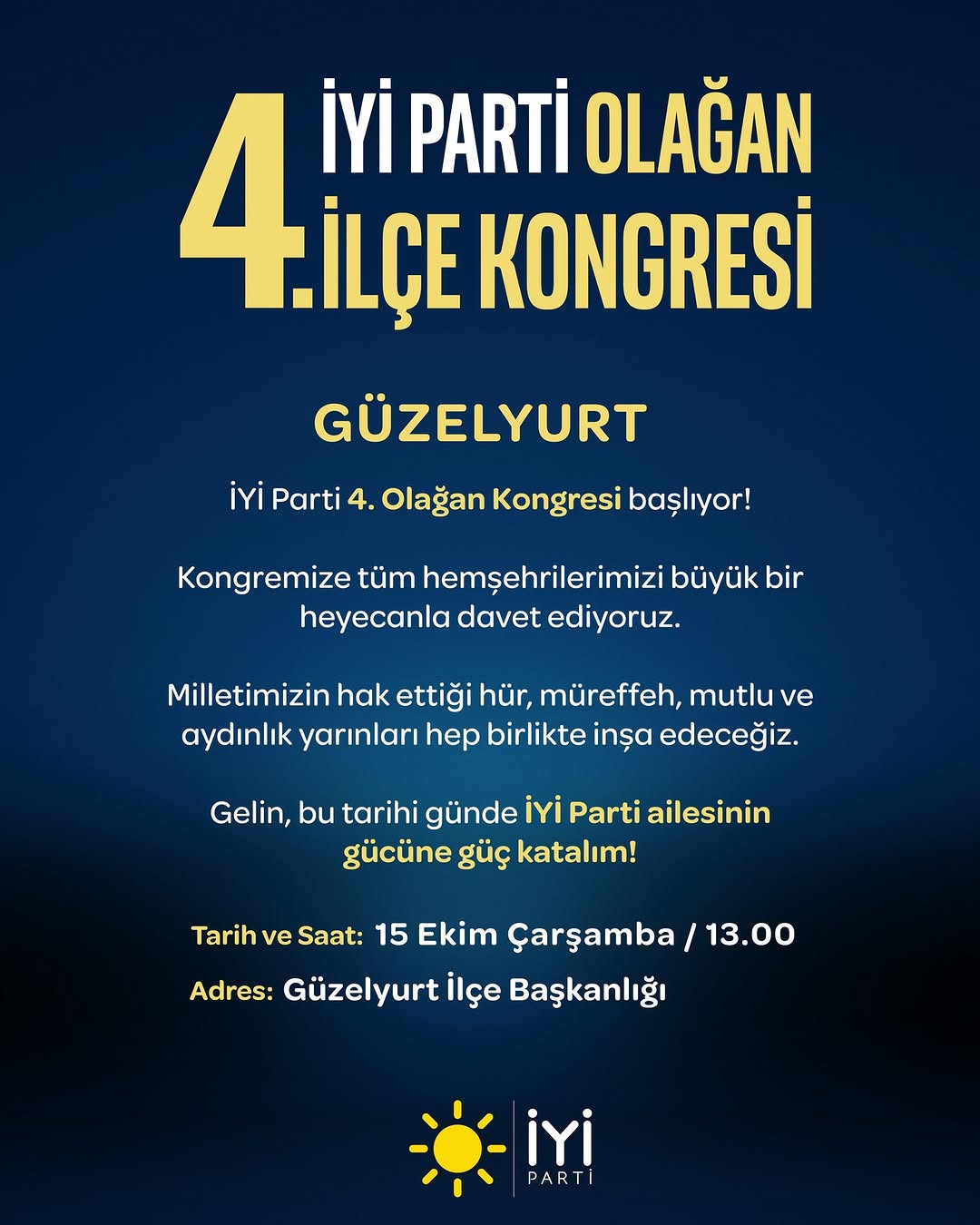 4. İYİ PARTİ OLAĞAN İLÇE KONGRESİ

GÜZELYURT

İYİ Parti 4. Olağan Kongresi başlıyor!

Kongremize tüm hemşehrilerimizi büyük bir heyecanla davet ediyoruz.

Milletimizin hak ettiği hür, müreffeh, mutlu ve aydınlık yarınları hep birlikte inşa edeceğiz.

Gelin, bu tarihi günde İYİ Parti ailesinin gücüne güç katalım!

Tarih ve Saat: 15 Ekim Çarşamba / 13.00

Adres: Güzelyurt İlçe Başkanlığı

İYİ
PARTİ